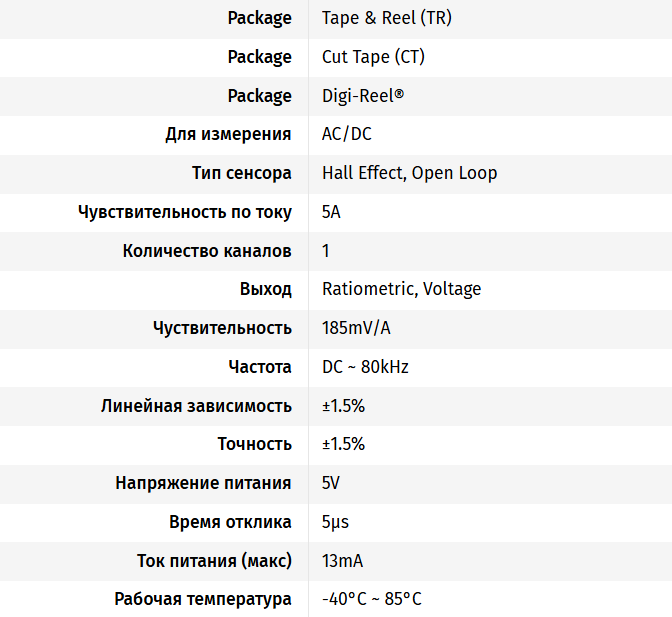 | | |
|---|---|
| Package | Tape & Reel (TR) |
| Package | Cut Tape (CT) |
| Package | Digi-Reel® |
| Для измерения | AC/DC |
| Тип сенсора | Hall Effect, Open Loop |
| Чувствительность по току | 5A |
| Количество каналов | 1 |
| Выход | Ratiometric, Voltage |
| Чуствительность | 185mV/A |
| Частота | DC ~ 80kHz |
| Линейная зависимость | ±1.5% |
| Точность | ±1.5% |
| Напряжение питания | 5V |
| Время отклика | 5µs |
| Ток питания (макс) | 13mA |
| Рабочая температура | -40°C ~ 85°C |